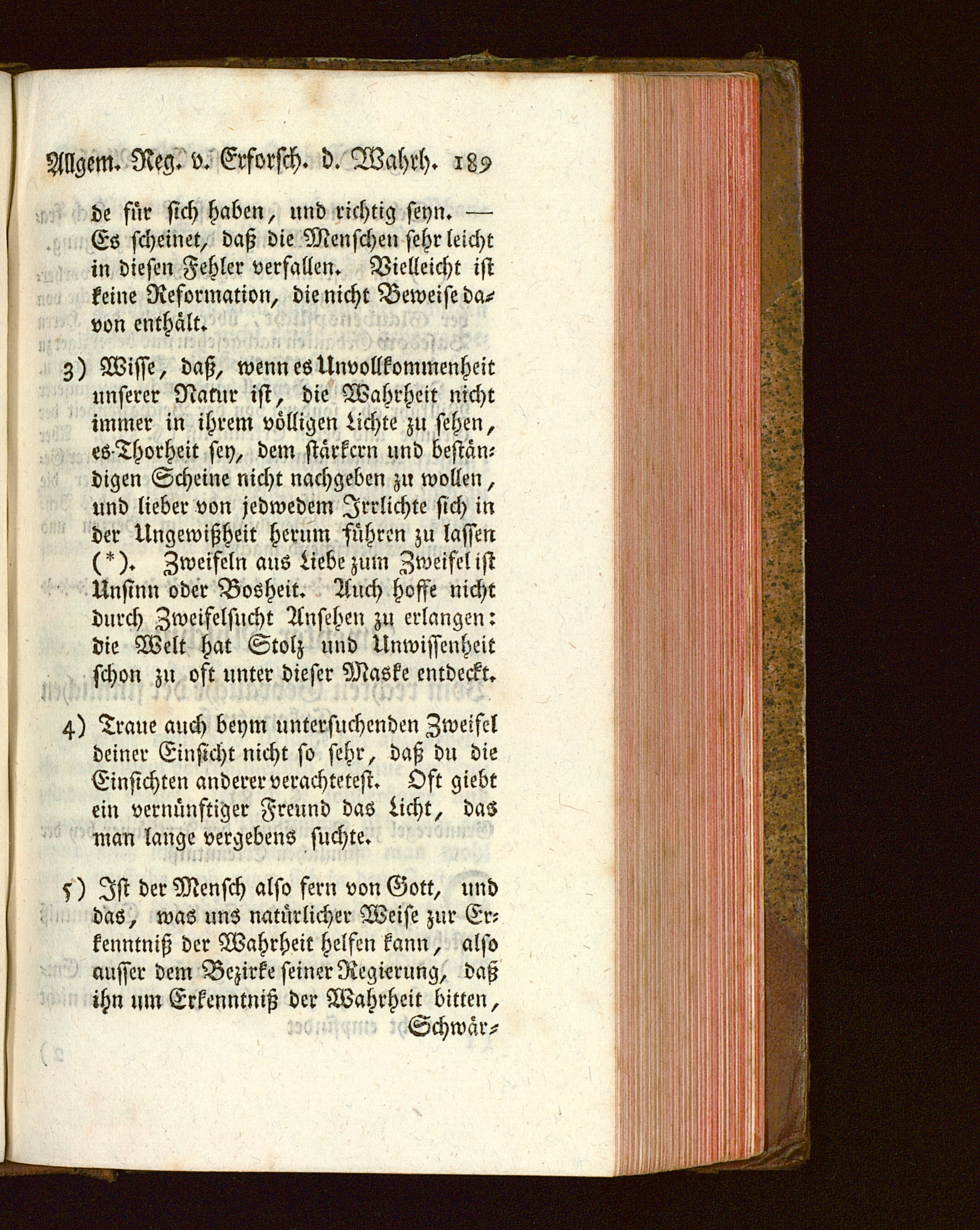 Allgem. Reg. v. Erforsch. d. Wahrh. 189

de für sich haben, und richtig seyn. — Es scheinet, daß die Menschen sehr leicht in diesen Fehler verfallen. Vielleicht ist keine Reformation, die nicht Beweise davon enthält.

3) Wisse, daß, wenn es Unvollkommenheit unserer Natur ist, die Wahrheit nicht immer in ihrem völligen Lichte zu sehen, es Thorheit sey, dem stärkern und beständigen Scheine nicht nachgeben zu wollen, und lieber von jedwedem Irrlichte sich in der Ungewißheit herum führen zu lassen (*). Zweifeln aus Liebe zum Zweifel ist Unsinn oder Bosheit. Auch hoffe nicht durch Zweifelsucht Ansehen zu erlangen: die Welt hat Stolz und Unwissenheit schon zu oft unter dieser Maske entdeckt.

4) Traue auch beym untersuchenden Zweifel deiner Einsicht nicht so sehr, daß du die Einsichten anderer verachtetest. Oft giebt ein vernünftiger Freund das Licht, das man lange vergebens suchte.

5) Ist der Mensch also fern von Gott, und das, was uns natürlicher Weise zur Erkenntniß der Wahrheit helfen kann, also ausser dem Bezirke seiner Regierung, daß ihn um Erkenntniß der Wahrheit bitten,

Schwär-